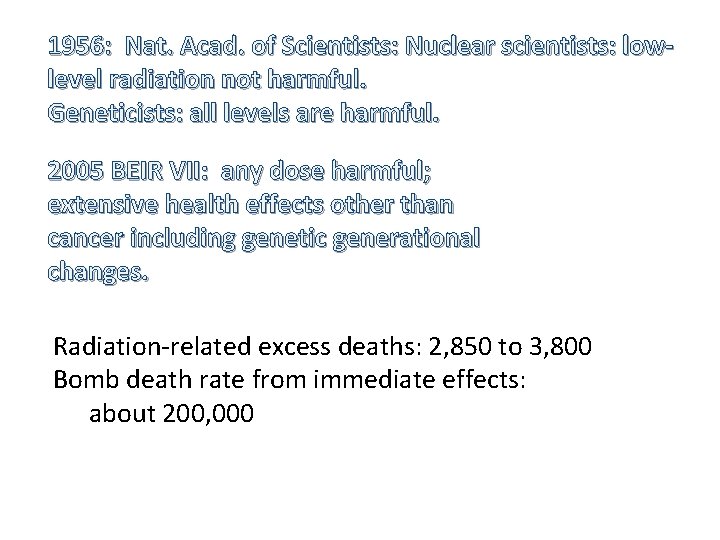 1956: Nat. Acad. of Scientists: Nuclear scientists: low-level radiation not harmful.
Geneticists: all levels are harmful.

2005 BEIR VII: any dose harmful; extensive health effects other than cancer including genetic generational changes.

Radiation-related excess deaths: 2,850 to 3,800
Bomb death rate from immediate effects: about 200,000